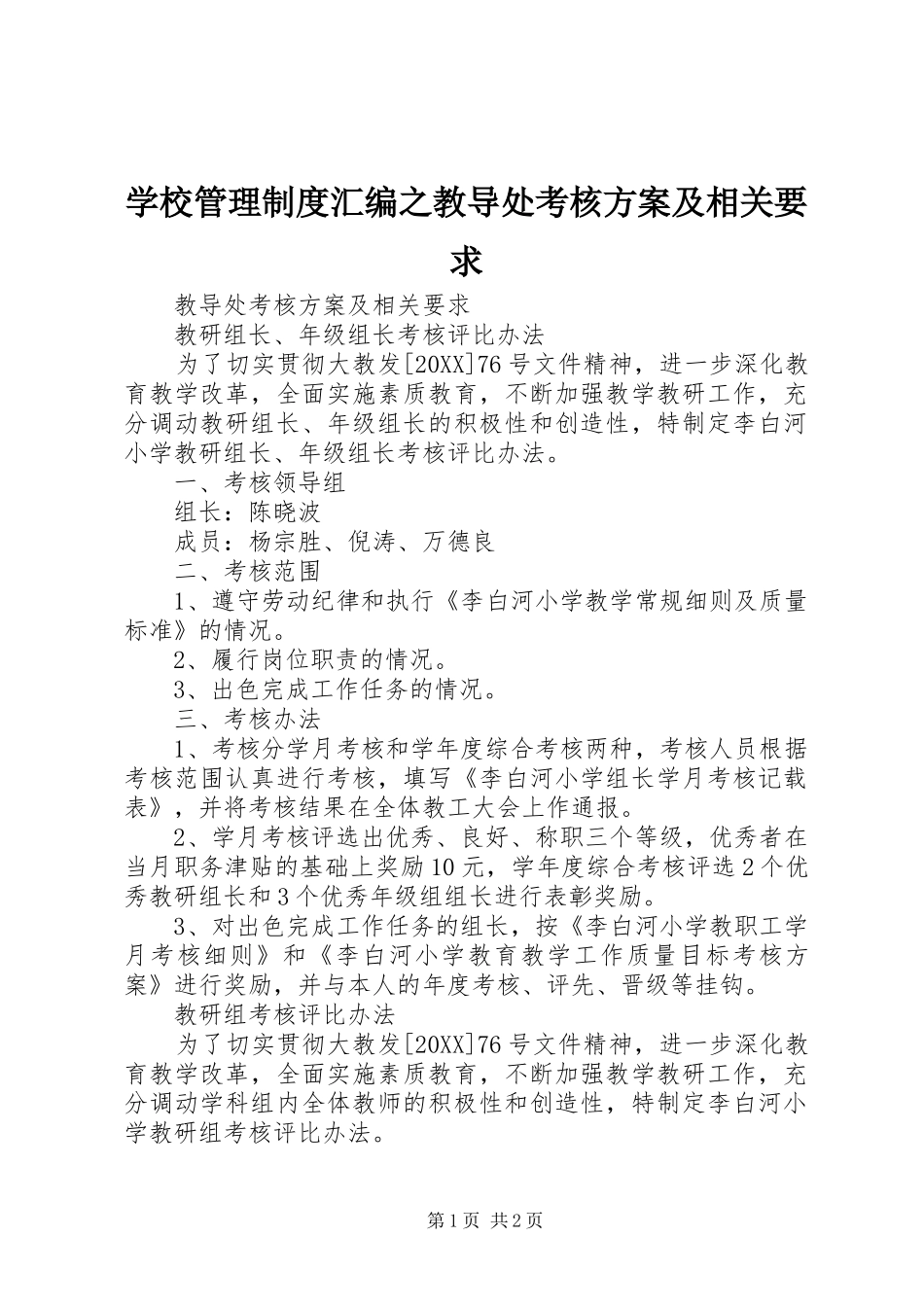 学校管理制度汇编之教导处考核方案及相关要求

教导处考核方案及相关要求

教研组长、年级组长考核评比办法

为了切实贯彻大教发[20XX]76号文件精神，进一步深化教育教学改革，全面实施素质教育，不断加强教学教研工作，充分调动教研组长、年级组长的积极性和创造性，特制定李白河小学教研组长、年级组长考核评比办法。

一、考核领导组

组长：陈晓波

成员：杨宗胜、倪涛、万德良

二、考核范围

1、遵守劳动纪律和执行《李白河小学教学常规细则及质量标准》的情况。

2、履行岗位职责的情况。

3、出色完成工作任务的情况。

三、考核办法

1、考核分学月考核和学年度综合考核两种，考核人员根据考核范围认真进行考核，填写《李白河小学组长学月考核记载表》，并将考核结果在全体教工大会上作通报。

2、学月考核评选出优秀、良好、称职三个等级，优秀者在当月职务津贴的基础上奖励10元，学年度综合考核评选2个优秀教研组长和3个优秀年级组组长进行表彰奖励。

3、对出色完成工作任务的组长，按《李白河小学教职工学月考核细则》和《李白河小学教育教学工作质量目标考核方案》进行奖励，并与本人的年度考核、评先、晋级等挂钩。

教研组考核评比办法

为了切实贯彻大教发[20XX]76号文件精神，进一步深化教育教学改革，全面实施素质教育，不断加强教学教研工作，充分调动学科组内全体教师的积极性和创造性，特制定李白河小学教研组考核评比办法。

第1页 共2页